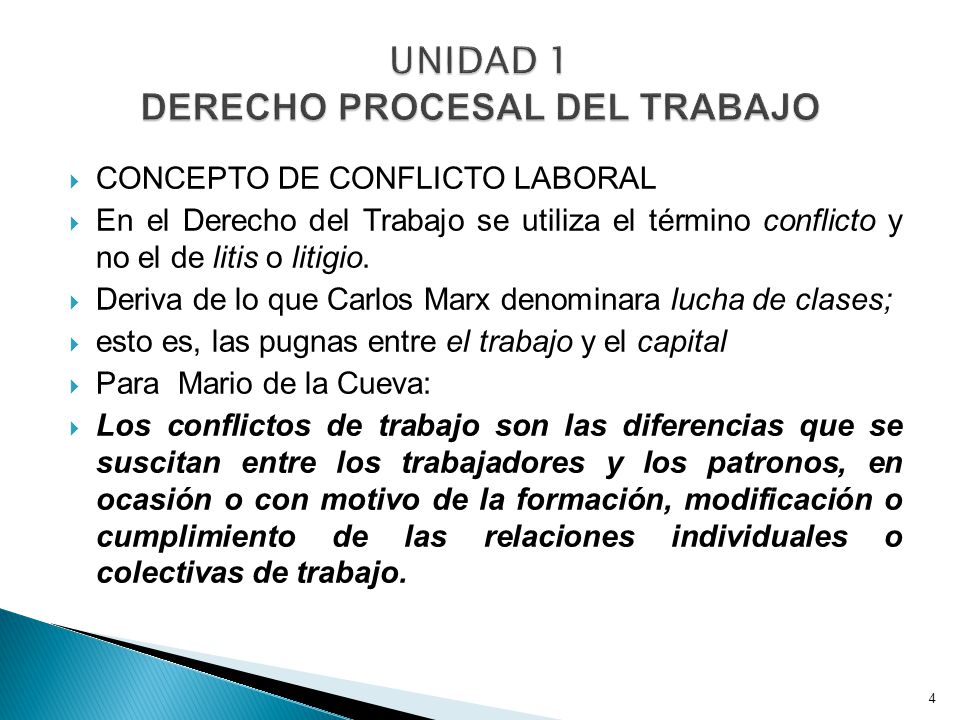 UNIDAD 1
DERECHO PROCESAL DEL TRABAJO

CONCEPTO DE CONFLICTO LABORAL

En el Derecho del Trabajo se utiliza el término conflicto y no el de litis o litigio.

Deriva de lo que Carlos Marx denominara lucha de clases;

esto es, las pugnas entre el trabajo y el capital

Para Mario de la Cueva:

Los conflictos de trabajo son las diferencias que se suscitan entre los trabajadores y los patronos, en ocasión o con motivo de la formación, modificación o cumplimiento de las relaciones individuales o colectivas de trabajo.

4